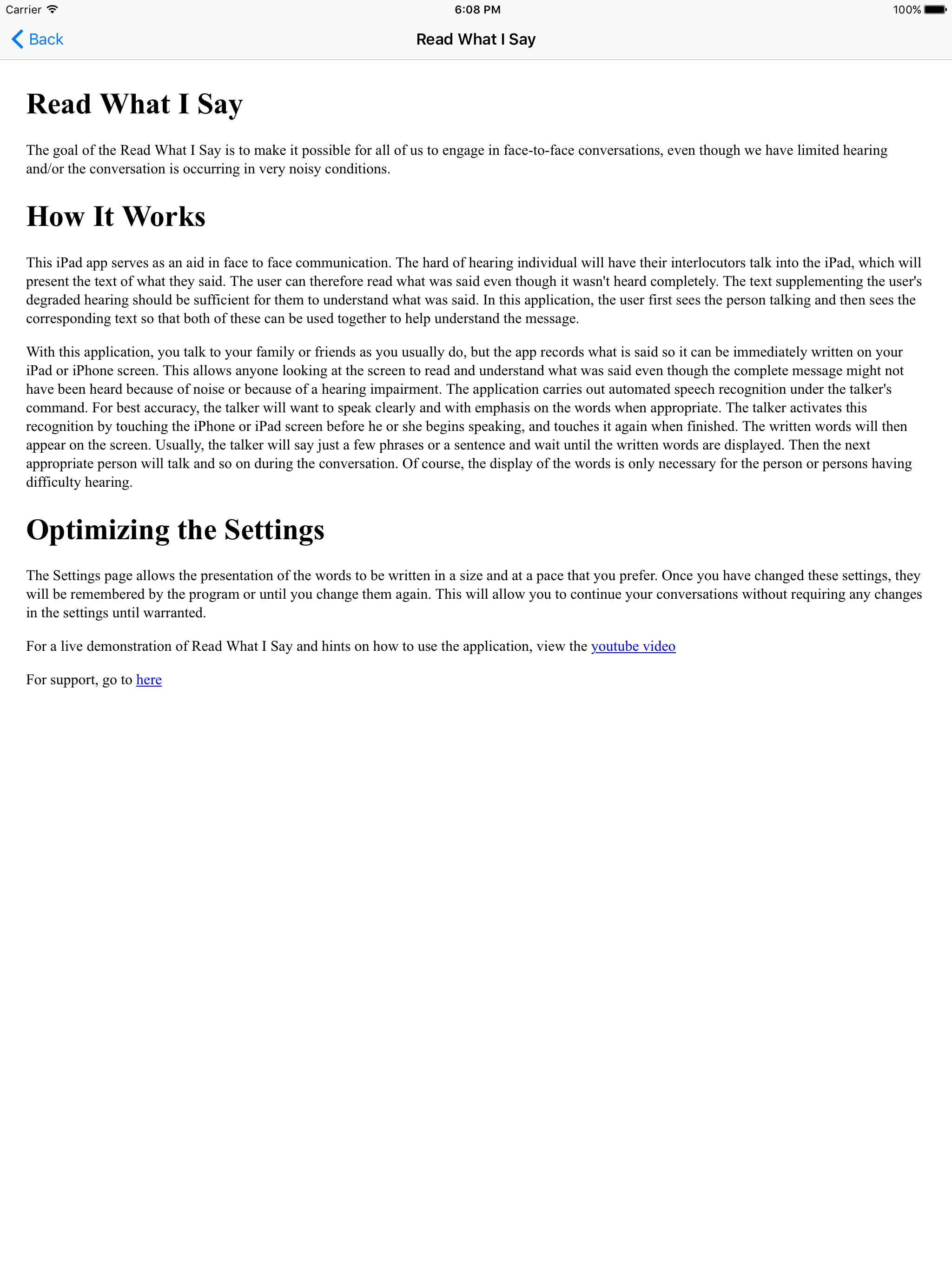 Carrier 6:08 PM 100%

Back Read What I Say

Read What I Say

The goal of the Read What I Say is to make it possible for all of us to engage in face-to-face conversations, even though we have limited hearing and/or the conversation is occurring in very noisy conditions.

How It Works

This iPad app serves as an aid in face to face communication. The hard of hearing individual will have their interlocutors talk into the iPad, which will present the text of what they said. The user can therefore read what was said even though it wasn't heard completely. The text supplementing the user's degraded hearing should be sufficient for them to understand what was said. In this application, the user first sees the person talking and then sees the corresponding text so that both of these can be used together to help understand the message.

With this application, you talk to your family or friends as you usually do, but the app records what is said so it can be immediately written on your iPad or iPhone screen. This allows anyone looking at the screen to read and understand what was said even though the complete message might not have been heard because of noise or because of a hearing impairment. The application carries out automated speech recognition under the talker's command. For best accuracy, the talker will want to speak clearly and with emphasis on the words when appropriate. The talker activates this recognition by touching the iPhone or iPad screen before he or she begins speaking, and touches it again when finished. The written words will then appear on the screen. Usually, the talker will say just a few phrases or a sentence and wait until the written words are displayed. Then the next appropriate person will talk and so on during the conversation. Of course, the display of the words is only necessary for the person or persons having difficulty hearing.

Optimizing the Settings

The Settings page allows the presentation of the words to be written in a size and at a pace that you prefer. Once you have changed these settings, they will be remembered by the program or until you change them again. This will allow you to continue your conversations without requiring any changes in the settings until warranted.

For a live demonstration of Read What I Say and hints on how to use the application, view the youtube video

For support, go to here